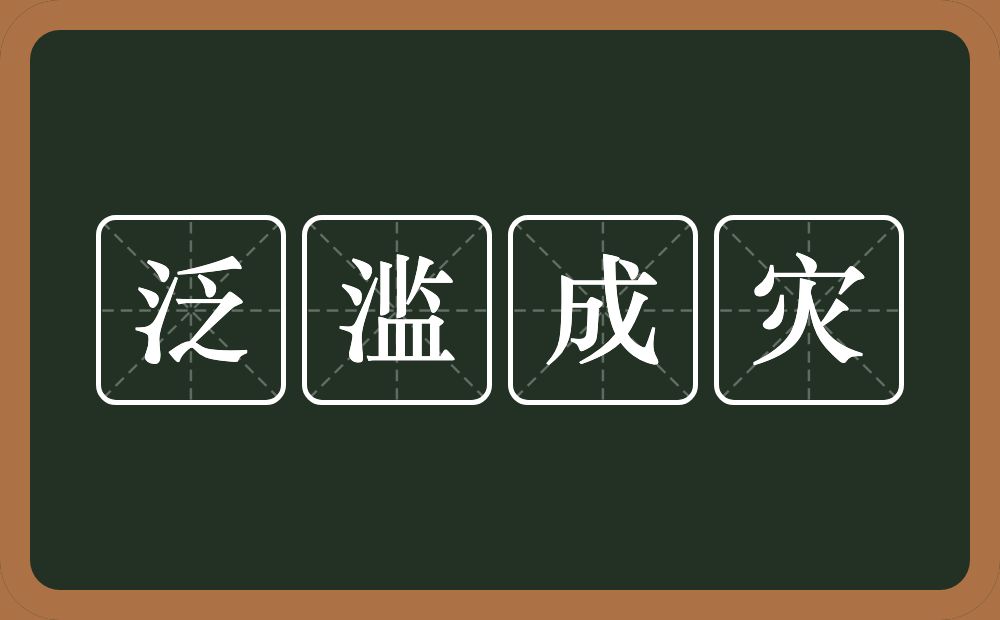 泛滥成灾